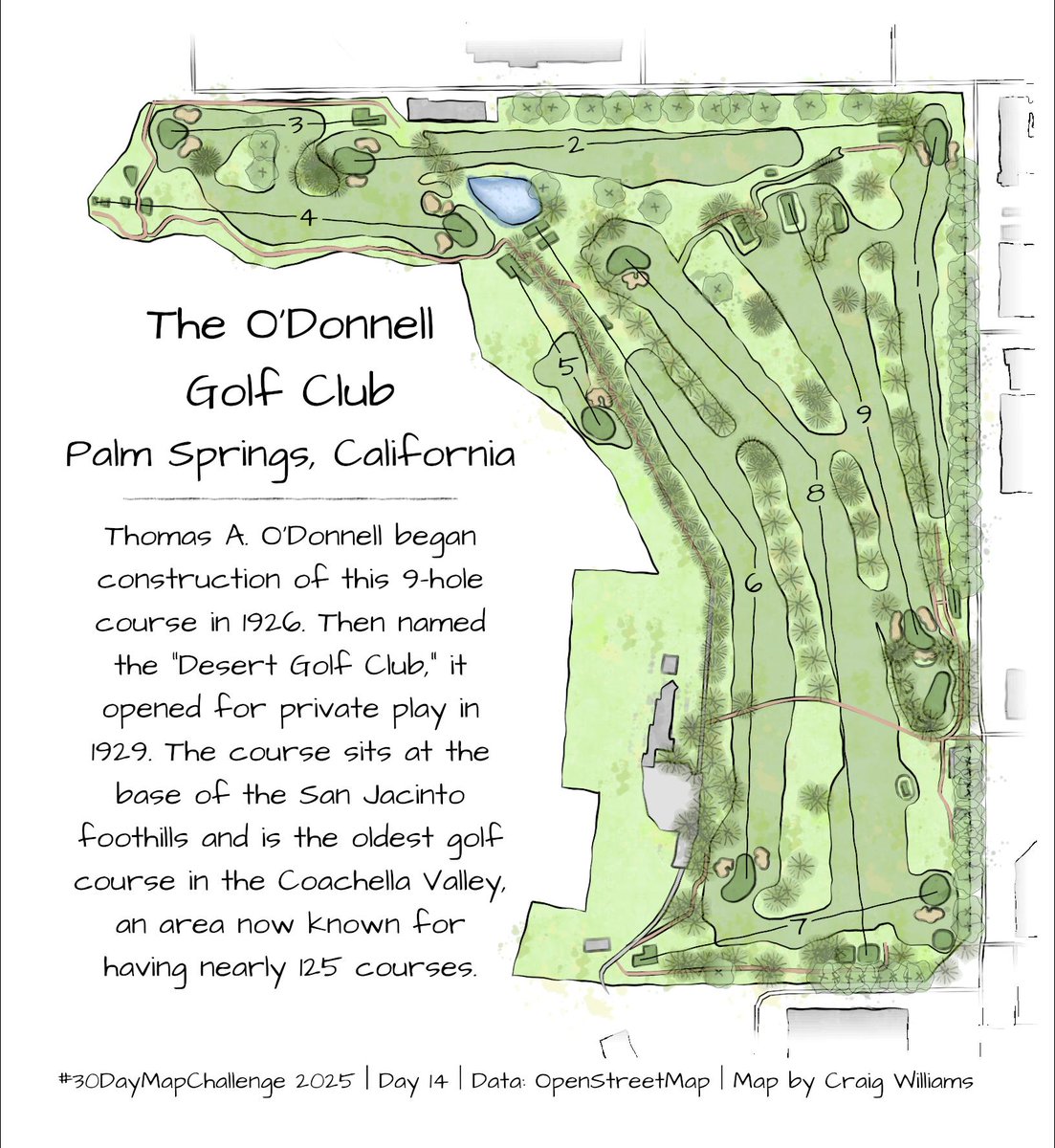 3
2
4
5
9
8
6
7

The O'Donnell Golf Club
Palm Springs, California

Thomas A. O'Donnell began construction of this 9-hole course in 1926. Then named the "Desert Golf Club," it opened for private play in 1929. The course sits at the base of the San Jacinto foothills and is the oldest golf course in the Coachella Valley, an area now known for having nearly 125 courses.

#30DayMapChallenge 2025 | Day 14 | Data: OpenStreetMap | Map by Craig Williams